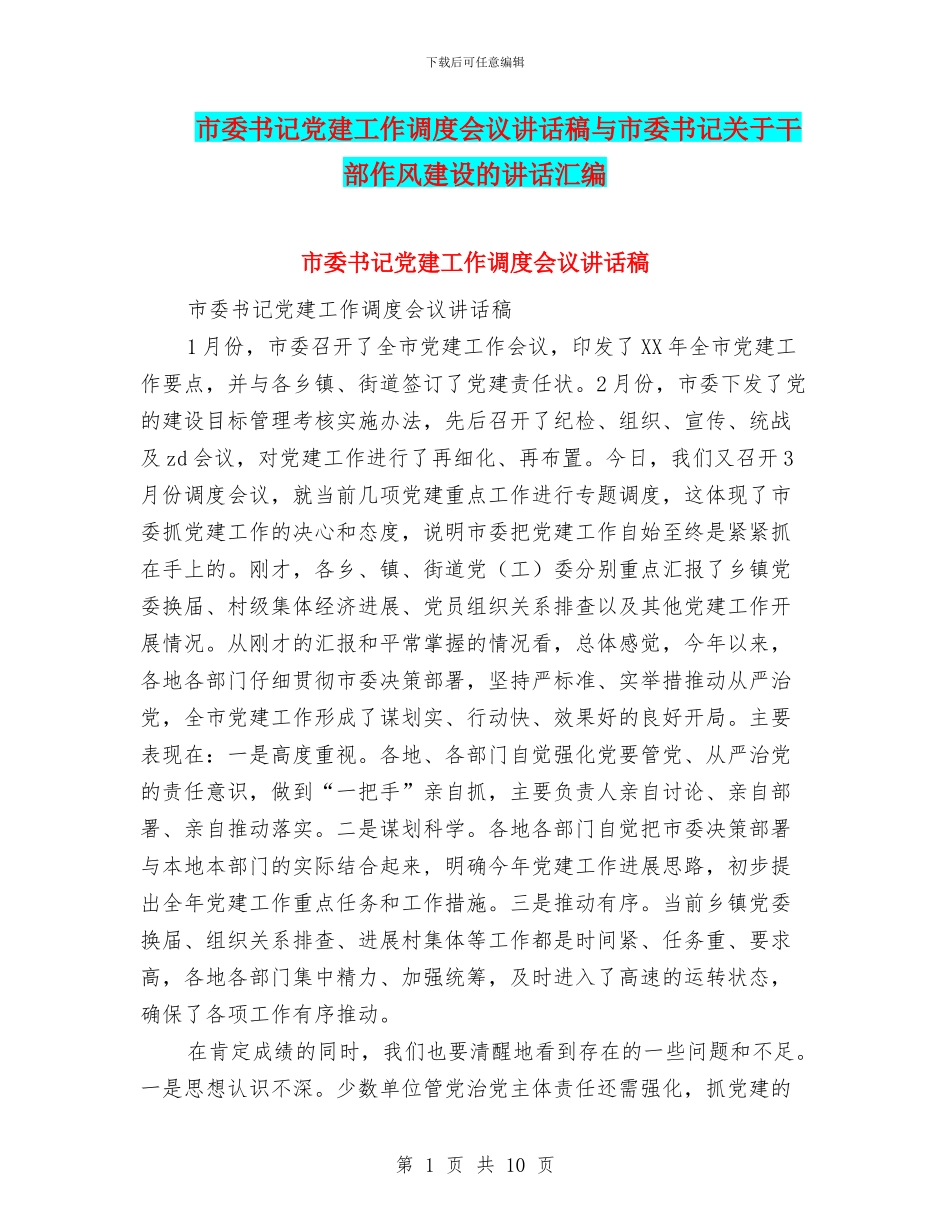 下载后可任意编辑

市委书记党建工作调度会议讲话稿与市委书记关于干部作风建设的讲话汇编

市委书记党建工作调度会议讲话稿

市委书记党建工作调度会议讲话稿

1月份，市委召开了全市党建工作会议，印发了XX年全市党建工作要点，并与各乡镇、街道签订了党建责任状。2月份，市委下发了党的建设目标管理考核实施办法，先后召开了纪检、组织、宣传、统战及zd会议，对党建工作进行了再细化、再布置。今日，我们又召开3月份调度会议，就当前几项党建重点工作进行专题调度，这体现了市委抓党建工作的决心和态度，说明市委把党建工作自始至终是紧紧抓在手上的。刚才，各乡、镇、街道党（工）委分别重点汇报了乡镇党委换届、村级集体经济进展、党员组织关系排查以及其他党建工作开展情况。从刚才的汇报和平常掌握的情况看，总体感觉，今年以来，各地各部门仔细贯彻市委决策部署，坚持严标准、实举措推动从严治党，全市党建工作形成了谋划实、行动快、效果好的良好开局。主要表现在：一是高度重视。各地、各部门自觉强化党要管党、从严治党的责任意识，做到“一把手”亲自抓，主要负责人亲自讨论、亲自部署、亲自推动落实。二是谋划科学。各地各部门自觉把市委决策部署与本地本部门的实际结合起来，明确今年党建工作进展思路，初步提出全年党建工作重点任务和工作措施。三是推动有序。当前乡镇党委换届、组织关系排查、进展村集体等工作都是时间紧、任务重、要求高，各地各部门集中精力、加强统筹，及时进入了高速的运转状态，确保了各项工作有序推动。

在肯定成绩的同时，我们也要清醒地看到存在的一些问题和不足。一是思想认识不深。少数单位管党治党主体责任还需强化，抓党建的

第 1 页 共 10 页